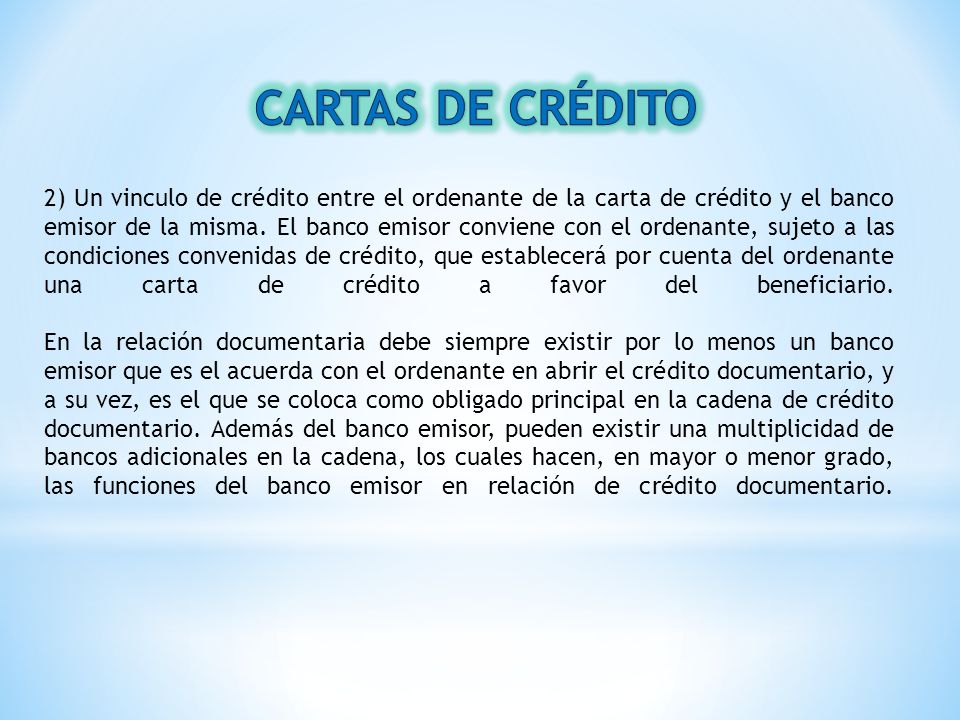 CARTAS DE CRÉDITO

2) Un vinculo de crédito entre el ordenante de la carta de crédito y el banco emisor de la misma. El banco emisor conviene con el ordenante, sujeto a las condiciones convenidas de crédito, que establecerá por cuenta del ordenante una carta de crédito a favor del beneficiario.

En la relación documentaria debe siempre existir por lo menos un banco emisor que es el acuerda con el ordenante en abrir el crédito documentario, y a su vez, es el que se coloca como obligado principal en la cadena de crédito documentario. Además del banco emisor, pueden existir una multiplicidad de bancos adicionales en la cadena, los cuales hacen, en mayor o menor grado, las funciones del banco emisor en relación de crédito documentario.